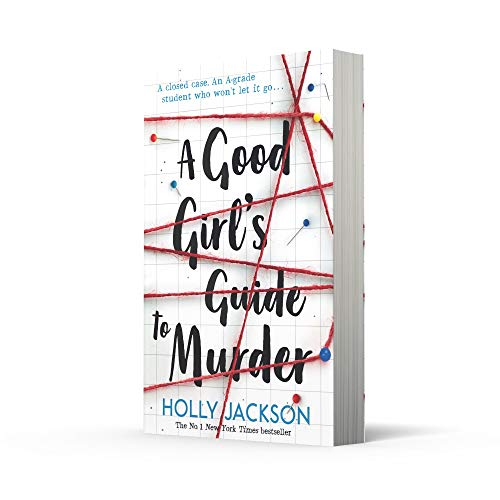 A closed case. An A-grade student who won't let it go...

A Good Girl's Guide to Murder

HOLLY JACKSON

The No 1 New York Times bestseller